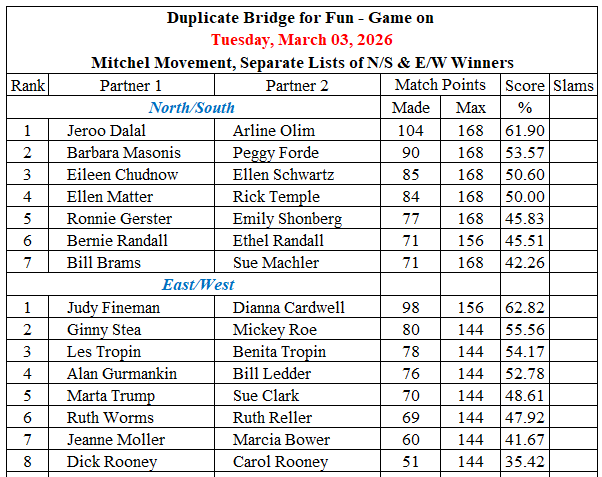 Duplicate Bridge for Fun - Game on
Tuesday, March 03, 2026
Mitchel Movement, Separate Lists of N/S & E/W Winners

| Rank | Partner 1 | Partner 2 | Match Points | | Score | Slams |
|---|---|---|---|---|---|---|
| North/South | | | Made | Max | % | |
| 1 | Jeroo Dalal | Arline Olim | 104 | 168 | 61.90 | |
| 2 | Barbara Masonis | Peggy Forde | 90 | 168 | 53.57 | |
| 3 | Eileen Chudnow | Ellen Schwartz | 85 | 168 | 50.60 | |
| 4 | Ellen Matter | Rick Temple | 84 | 168 | 50.00 | |
| 5 | Ronnie Gerster | Emily Shonberg | 77 | 168 | 45.83 | |
| 6 | Bernie Randall | Ethel Randall | 71 | 156 | 45.51 | |
| 7 | Bill Brams | Sue Machler | 71 | 168 | 42.26 | |
| East/West | | | | | | |
| 1 | Judy Fineman | Dianna Cardwell | 98 | 156 | 62.82 | |
| 2 | Ginny Stea | Mickey Roe | 80 | 144 | 55.56 | |
| 3 | Les Tropin | Benita Tropin | 78 | 144 | 54.17 | |
| 4 | Alan Gurmankin | Bill Ledder | 76 | 144 | 52.78 | |
| 5 | Marta Trump | Sue Clark | 70 | 144 | 48.61 | |
| 6 | Ruth Worms | Ruth Reller | 69 | 144 | 47.92 | |
| 7 | Jeanne Moller | Marcia Bower | 60 | 144 | 41.67 | |
| 8 | Dick Rooney | Carol Rooney | 51 | 144 | 35.42 | |